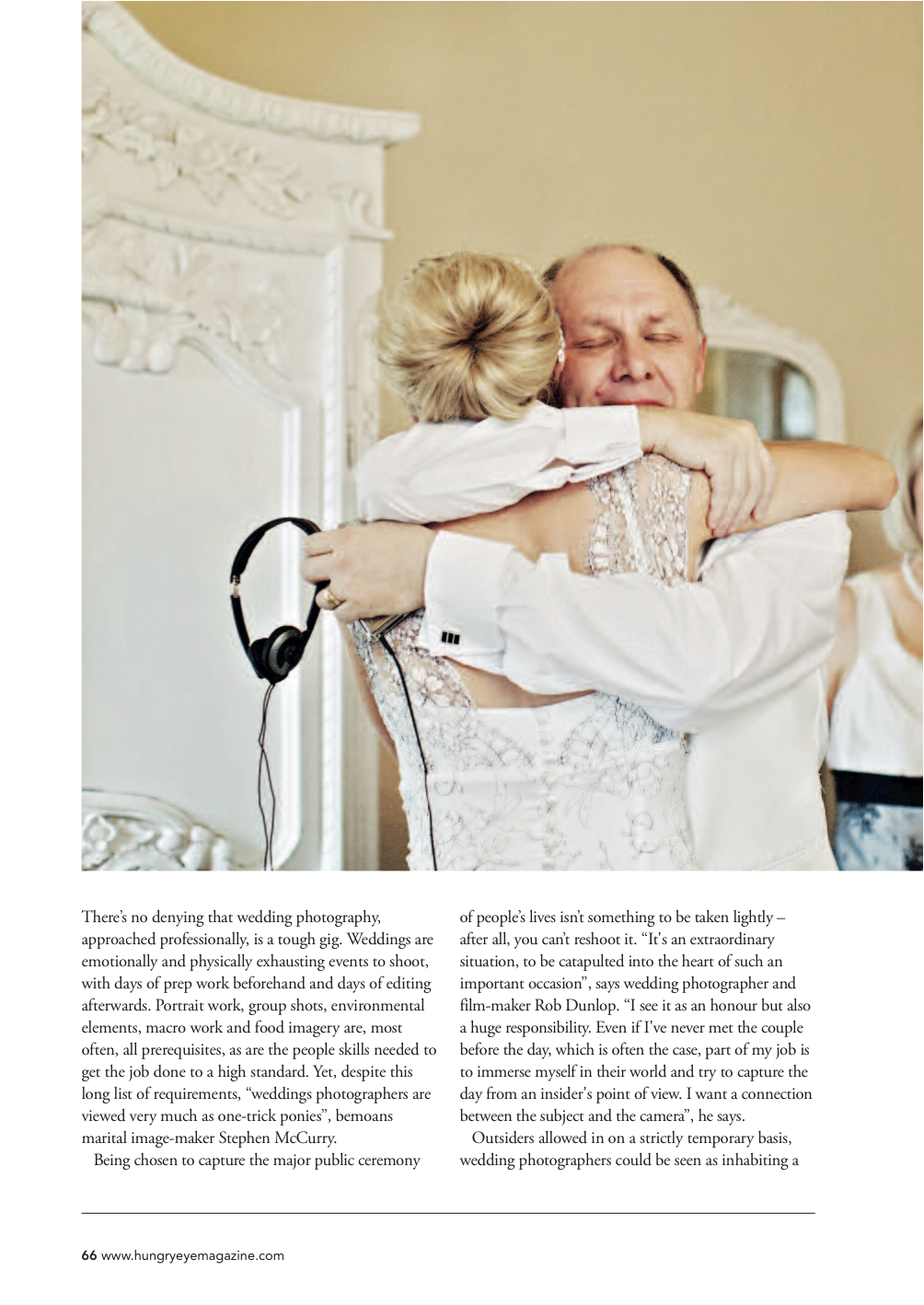 There's no denying that wedding photography, approached professionally, is a tough gig. Weddings are emotionally and physically exhausting events to shoot, with days of prep work beforehand and days of editing afterwards. Portrait work, group shots, environmental elements, macro work and food imagery are, most often, all prerequisites, as are the people skills needed to get the job done to a high standard. Yet, despite this long list of requirements, "weddings photographers are viewed very much as one-trick ponies", bemoans marital image-maker Stephen McCurry.

Being chosen to capture the major public ceremony of people's lives isn't something to be taken lightly – after all, you can't reshoot it. "It's an extraordinary situation, to be catapulted into the heart of such an important occasion", says wedding photographer and film-maker Rob Dunlop. "I see it as an honour but also a huge responsibility. Even if I've never met the couple before the day, which is often the case, part of my job is to immerse myself in their world and try to capture the day from an insider's point of view. I want a connection between the subject and the camera", he says.

Outsiders allowed in on a strictly temporary basis, wedding photographers could be seen as inhabiting a

66 www.hungryeyemagazine.com